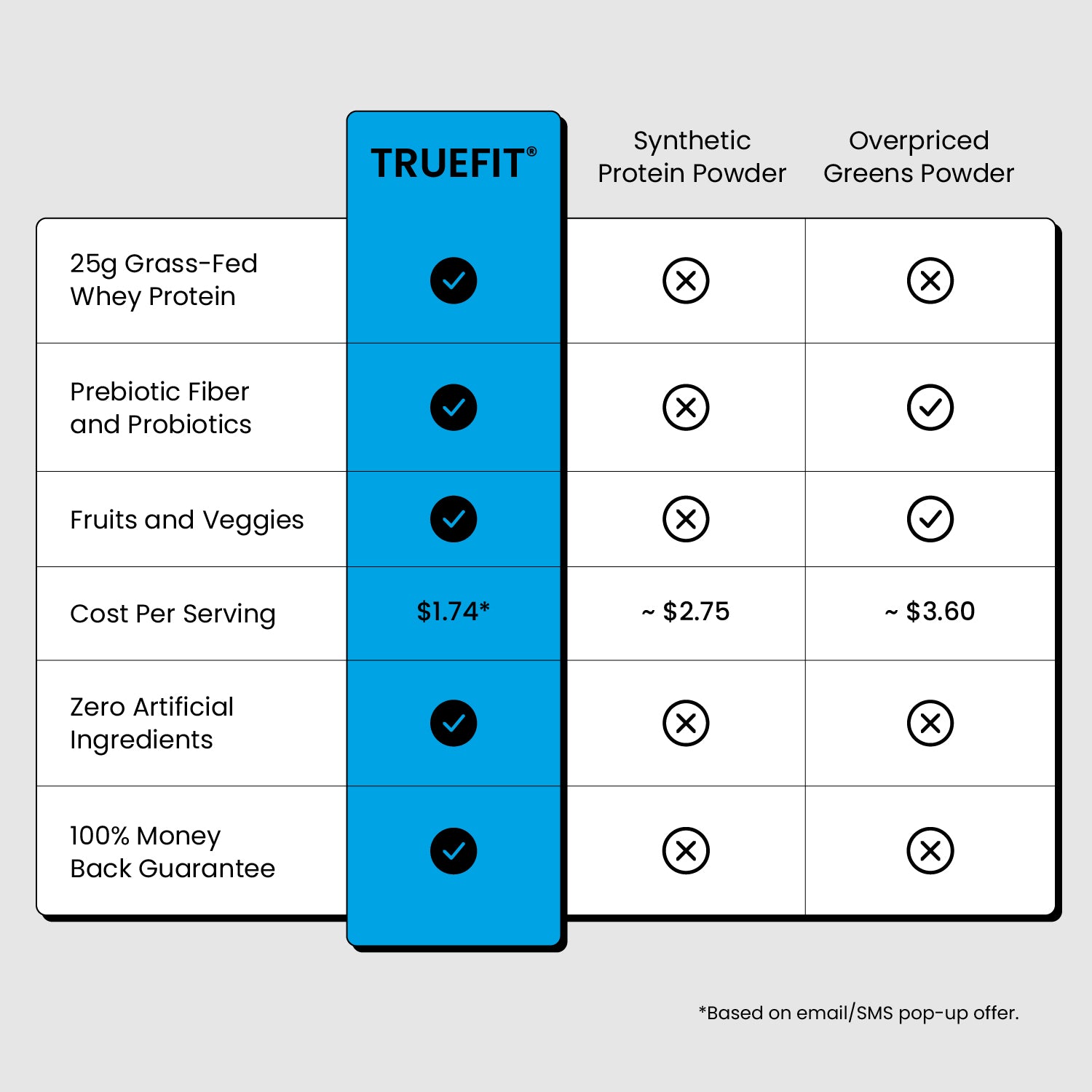 |  | TRUEFIT® | Synthetic Protein Powder | Overpriced Greens Powder |
|---|---|---|---|
| 25g Grass-Fed Whey Protein | ✓ | ✗ | ✗ |
| Prebiotic Fiber and Probiotics | ✓ | ✗ | ✓ |
| Fruits and Veggies | ✓ | ✗ | ✓ |
| Cost Per Serving | \$1.74* | ~ \$2.75 | ~ \$3.60 |
| Zero Artificial Ingredients | ✓ | ✗ | ✗ |
| 100% Money Back Guarantee | ✓ | ✗ | ✗ |

*Based on email/SMS pop-up offer.